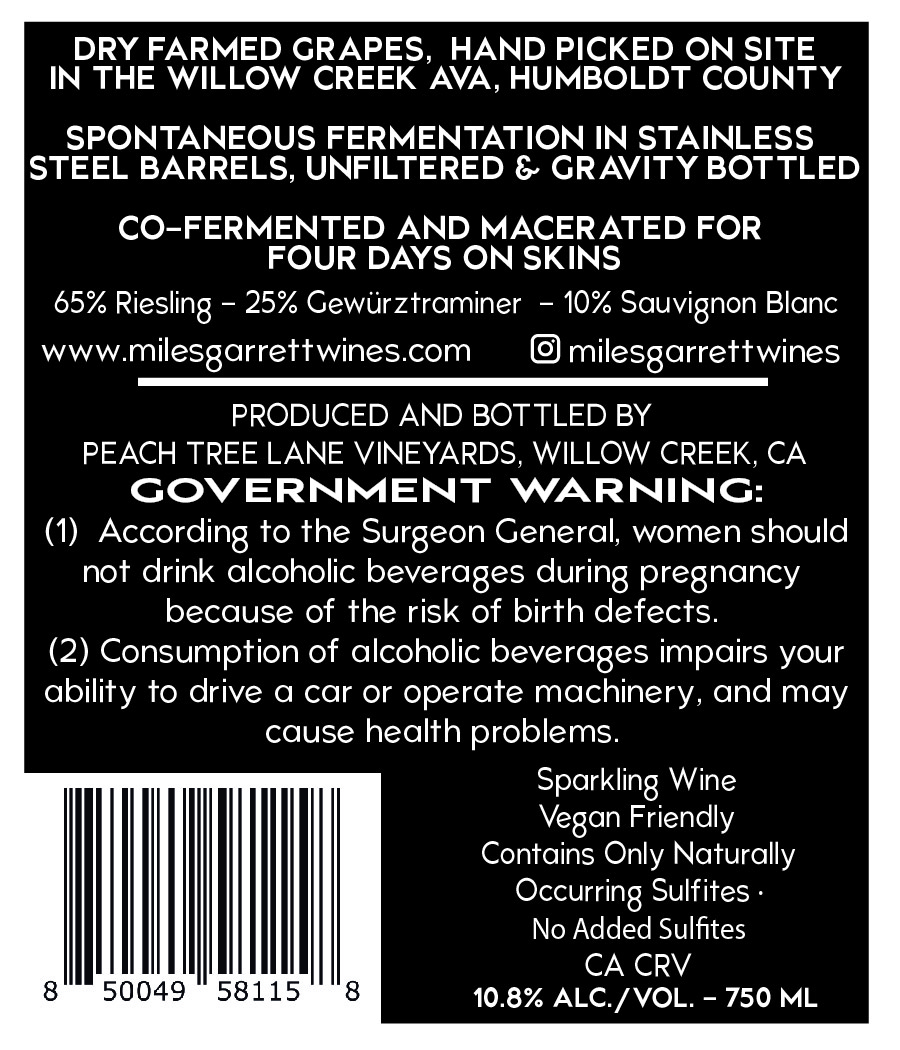 DRY FARMED GRAPES, HAND PICKED ON SITE IN THE WILLOW CREEK AVA, HUMBOLDT COUNTY

SPONTANEOUS FERMENTATION IN STAINLESS STEEL BARRELS, UNFILTERED & GRAVITY BOTTLED

CO-FERMENTED AND MACERATED FOR FOUR DAYS ON SKINS

65% Riesling - 25% Gewürztraminer - 10% Sauvignon Blanc

www.milesgarrettwines.com milesgarrettwines

PRODUCED AND BOTTLED BY
PEACH TREE LANE VINEYARDS, WILLOW CREEK, CA

GOVERNMENT WARNING:

(1) According to the Surgeon General, women should not drink alcoholic beverages during pregnancy because of the risk of birth defects.
(2) Consumption of alcoholic beverages impairs your ability to drive a car or operate machinery, and may cause health problems.

8 50049 58115 8

Sparkling Wine
Vegan Friendly
Contains Only Naturally Occurring Sulfites ·
No Added Sulfites
CA CRV
10.8% ALC./VOL. - 750 ML